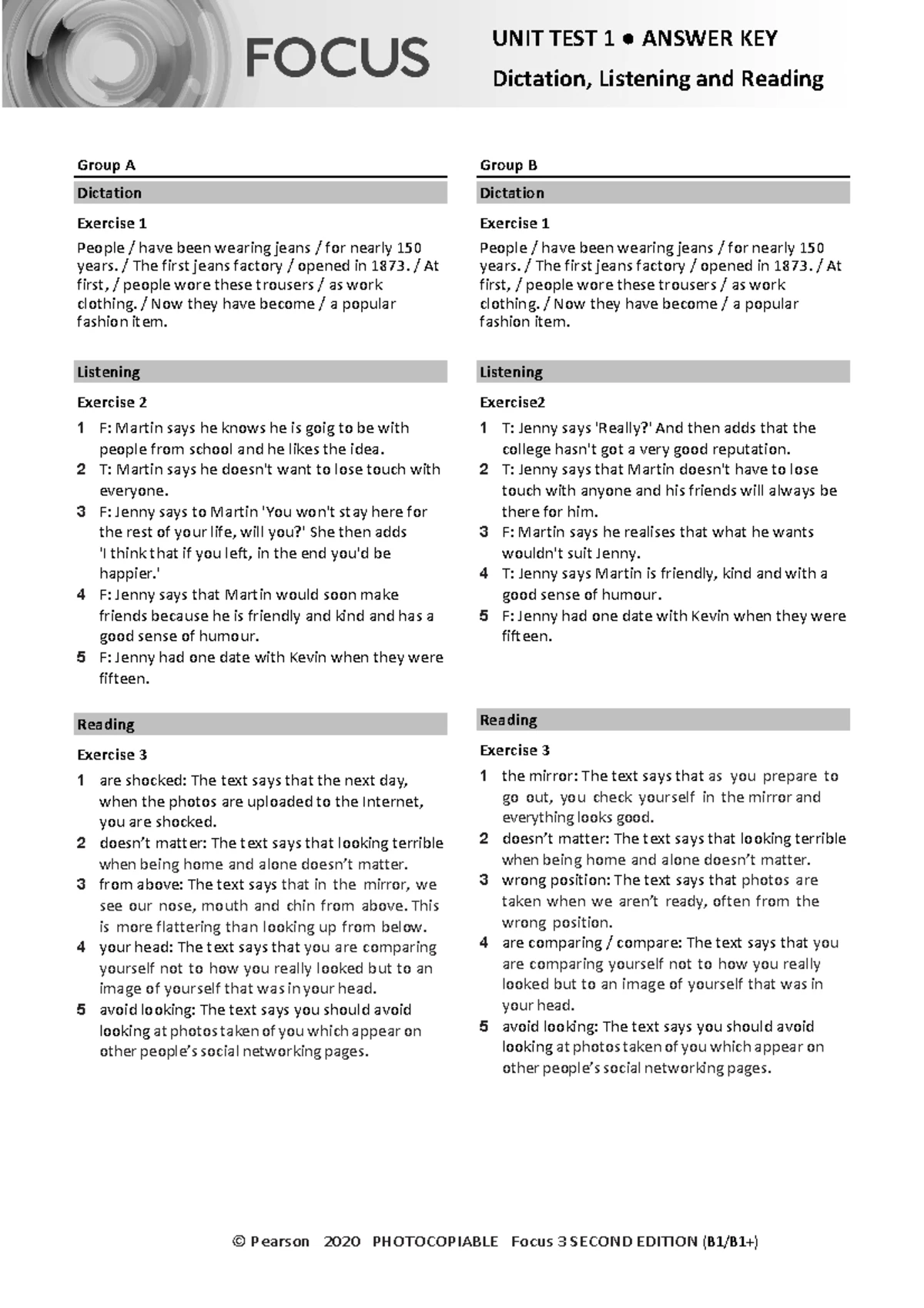 FOCUS

UNIT TEST 1 ● ANSWER KEY

Dictation, Listening and Reading

Group A

Dictation

Exercise 1

People / have been wearing jeans / for nearly 150 years. / The first jeans factory / opened in 1873. / At first, / people wore these trousers / as work clothing. / Now they have become / a popular fashion item.

Listening

Exercise 2

1 F: Martin says he knows he is goig to be with people from school and he likes the idea.
2 T: Martin says he doesn't want to lose touch with everyone.
3 F: Jenny says to Martin 'You won't stay here for the rest of your life, will you?' She then adds 'I think that if you left, in the end you'd be happier.'
4 F: Jenny says that Martin would soon make friends because he is friendly and kind and has a good sense of humour.
5 F: Jenny had one date with Kevin when they were fifteen.

Reading

Exercise 3

1 are shocked: The text says that the next day, when the photos are uploaded to the Internet, you are shocked.
2 doesn't matter: The text says that looking terrible when being home and alone doesn't matter.
3 from above: The text says that in the mirror, we see our nose, mouth and chin from above. This is more flattering than looking up from below.
4 your head: The text says that you are comparing yourself not to how you really looked but to an image of yourself that was in your head.
5 avoid looking: The text says you should avoid looking at photos taken of you which appear on other people's social networking pages.

Group B

Dictation

Exercise 1

People / have been wearing jeans / for nearly 150 years. / The first jeans factory / opened in 1873. / At first, / people wore these trousers / as work clothing. / Now they have become / a popular fashion item.

Listening

Exercise2

1 T: Jenny says 'Really?' And then adds that the college hasn't got a very good reputation.
2 T: Jenny says that Martin doesn't have to lose touch with anyone and his friends will always be there for him.
3 F: Martin says he realises that what he wants wouldn't suit Jenny.
4 T: Jenny says Martin is friendly, kind and with a good sense of humour.
5 F: Jenny had one date with Kevin when they were fifteen.

Reading

Exercise 3

1 the mirror: The text says that as you prepare to go out, you check yourself in the mirror and everything looks good.
2 doesn't matter: The text says that looking terrible when being home and alone doesn't matter.
3 wrong position: The text says that photos are taken when we aren't ready, often from the wrong position.
4 are comparing / compare: The text says that you are comparing yourself not to how you really looked but to an image of yourself that was in your head.
5 avoid looking: The text says you should avoid looking at photos taken of you which appear on other people's social networking pages.

© Pearson 2020 PHOTOCOPIABLE Focus 3 SECOND EDITION (B1/B1+)